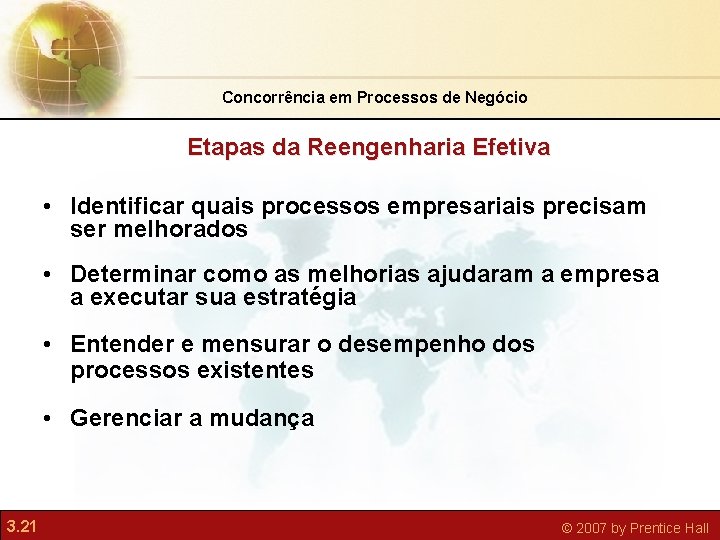 Concorrência em Processos de Negócio

Etapas da Reengenharia Efetiva

• Identificar quais processos empresariais precisam ser melhorados

• Determinar como as melhorias ajudaram a empresa a executar sua estratégia

• Entender e mensurar o desempenho dos processos existentes

• Gerenciar a mudança

3.21

© 2007 by Prentice Hall